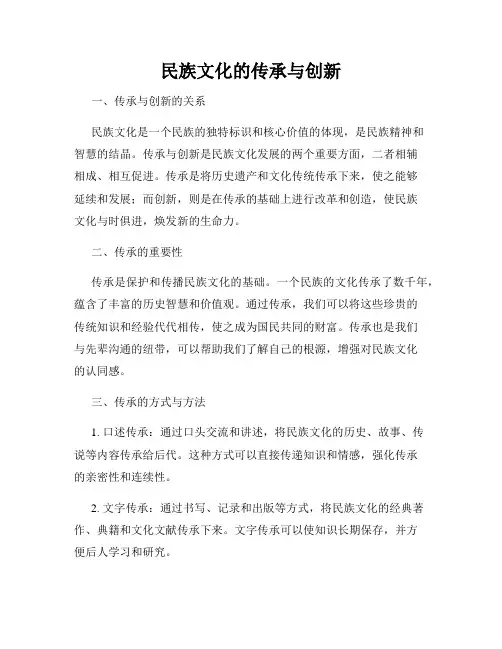 民族文化的传承与创新

一、传承与创新的关系

民族文化是一个民族的独特标识和核心价值的体现，是民族精神和智慧的结晶。传承与创新是民族文化发展的两个重要方面，二者相辅相成、相互促进。传承是将历史遗产和文化传统传承下来，使之能够延续和发展；而创新，则是在传承的基础上进行改革和创造，使民族文化与时俱进，焕发新的生命力。

二、传承的重要性

传承是保护和传播民族文化的基础。一个民族的文化传承了数千年，蕴含了丰富的历史智慧和价值观。通过传承，我们可以将这些珍贵的传统知识和经验代代相传，使之成为国民共同的财富。传承也是我们与先辈沟通的纽带，可以帮助我们了解自己的根源，增强对民族文化的认同感。

三、传承的方式与方法

1. 口述传承：通过口头交流和讲述，将民族文化的历史、故事、传说等内容传承给后代。这种方式可以直接传递知识和情感，强化传承的亲密性和连续性。

2. 文字传承：通过书写、记录和出版等方式，将民族文化的经典著作、典籍和文化文献传承下来。文字传承可以使知识长期保存，并方便后人学习和研究。